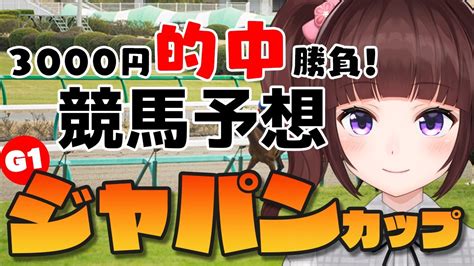 3000円的中勝負!
競馬予想
G1
ジャパンカップ